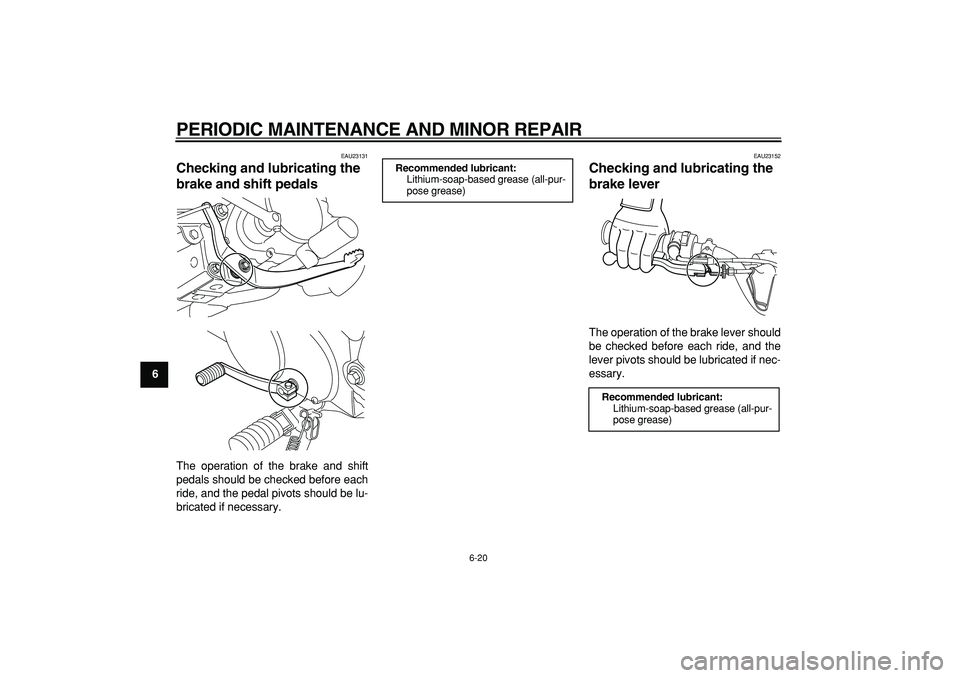 PERIODIC MAINTENANCE AND MINOR REPAIR

6

EAU23131

Checking and lubricating the brake and shift pedals

The operation of the brake and shift pedals should be checked before each ride, and the pedal pivots should be lubricated if necessary.

Recommended lubricant:
Lithium-soap-based grease (all-purpose grease)

EAU23152

Checking and lubricating the brake lever

The operation of the brake lever should be checked before each ride, and the lever pivots should be lubricated if necessary.

Recommended lubricant:
Lithium-soap-based grease (all-purpose grease)

6-20

carmanualsonline.info